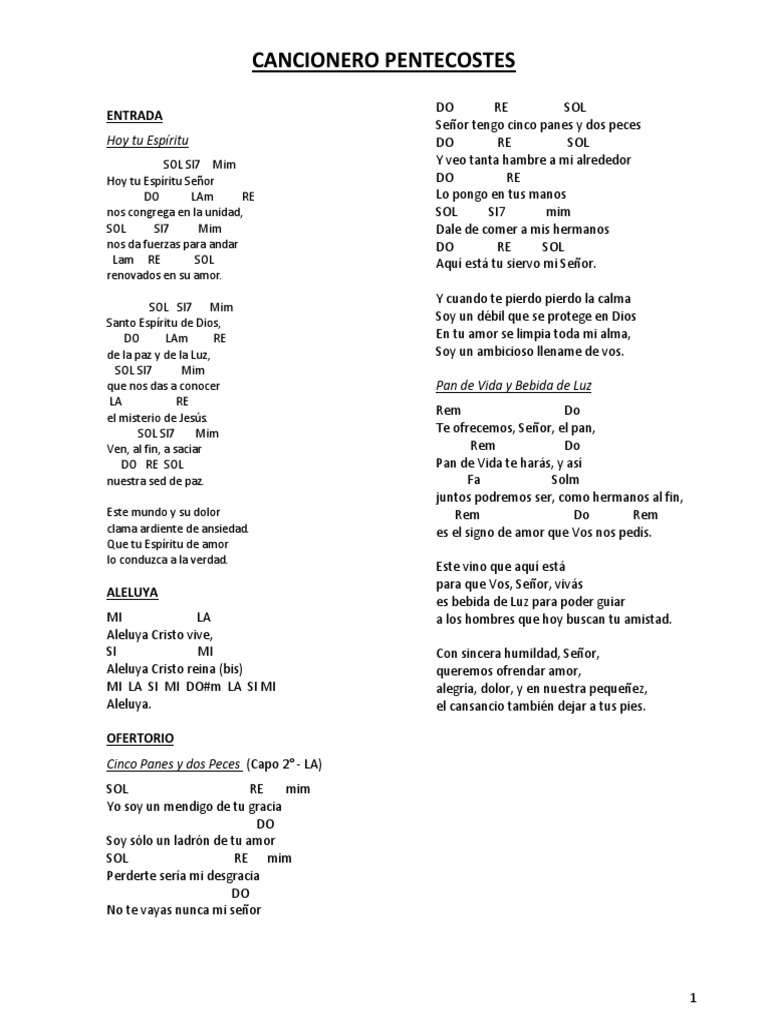 CANCIONERO PENTECOSTES

ENTRADA

Hoy tu Espíritu

SOL SI7 Mim
Hoy tu Espíritu Señor
DO LAm RE
nos congrega en la unidad,
SOL SI7 Mim
nos da fuerzas para andar
Lam RE SOL
renovados en su amor.

SOL SI7 Mim
Santo Espíritu de Dios,
DO LAm RE
de la paz y de la Luz,
SOL SI7 Mim
que nos das a conocer
LA RE
el misterio de Jesús.
SOL SI7 Mim
Ven, al fin, a saciar
DO RE SOL
nuestra sed de paz.

Este mundo y su dolor
clama ardiente de ansiedad.
Que tu Espíritu de amor
lo conduzca a la verdad.

ALELUYA

MI LA
Aleluya Cristo vive,
SI MI
Aleluya Cristo reina (bis)
MI LA SI MI DO#m LA SI MI
Aleluya.

OFERTORIO

Cinco Panes y dos Peces (Capo 2° - LA)

SOL RE mim
Yo soy un mendigo de tu gracia
DO
Soy sólo un ladrón de tu amor
SOL RE mim
Perderte sería mi desgracia
DO
No te vayas nunca mi señor

DO RE SOL
Señor tengo cinco panes y dos peces
DO RE SOL
Y veo tanta hambre a mi alrededor
DO RE
Lo pongo en tus manos
SOL SI7 mim
Dale de comer a mis hermanos
DO RE SOL
Aquí está tu siervo mi Señor.

Y cuando te pierdo pierdo la calma
Soy un débil que se protege en Dios
En tu amor se limpia toda mi alma,
Soy un ambicioso llename de vos.

Pan de Vida y Bebida de Luz

Rem Do
Te ofrecemos, Señor, el pan,
Rem Do
Pan de Vida te harás, y así
Fa Solm
juntos podremos ser, como hermanos al fin,
Rem Do Rem
es el signo de amor que Vos nos pedís.

Este vino que aquí está
para que Vos, Señor, vivás
es bebida de Luz para poder guiar
a los hombres que hoy buscan tu amistad.

Con sincera humildad, Señor,
queremos ofrendar amor,
alegría, dolor, y en nuestra pequeñez,
el cansancio también dejar a tus pies.

1